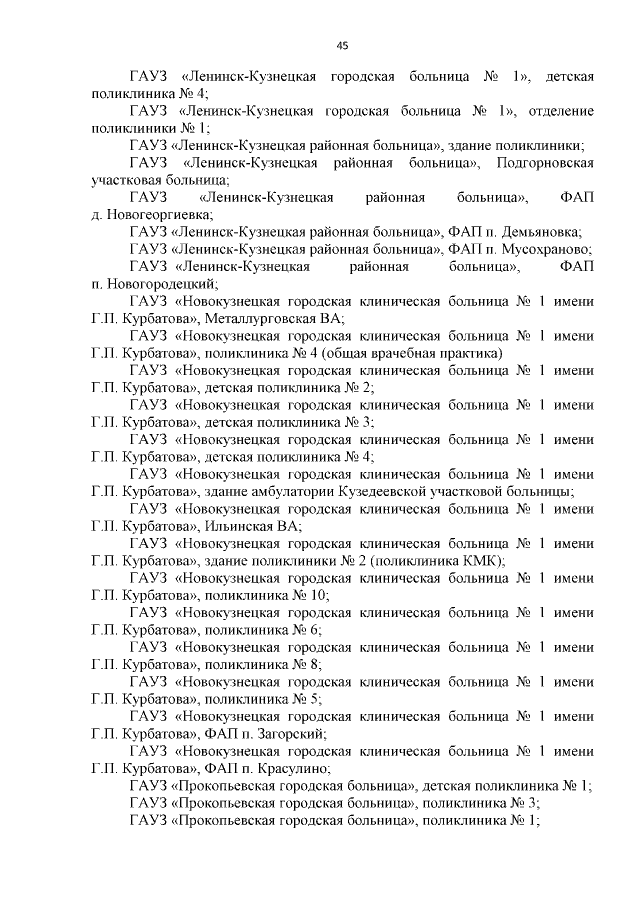 45

ГАУЗ «Ленинск-Кузнецкая городская больница № 1», детская поликлиника № 4;

ГАУЗ «Ленинск-Кузнецкая городская больница № 1», отделение поликлиники № 1;

ГАУЗ «Ленинск-Кузнецкая районная больница», здание поликлиники;

ГАУЗ «Ленинск-Кузнецкая районная больница», Подгорновская участковая больница;

ГАУЗ «Ленинск-Кузнецкая районная больница», ФАП д. Новогеоргиевка;

ГАУЗ «Ленинск-Кузнецкая районная больница», ФАП п. Демьяновка;

ГАУЗ «Ленинск-Кузнецкая районная больница», ФАП п. Мусохраново;

ГАУЗ «Ленинск-Кузнецкая районная больница», ФАП п. Новогородецкий;

ГАУЗ «Новокузнецкая городская клиническая больница № 1 имени Г.П. Курбатова», Металлурговская ВА;

ГАУЗ «Новокузнецкая городская клиническая больница № 1 имени Г.П. Курбатова», поликлиника № 4 (общая врачебная практика)

ГАУЗ «Новокузнецкая городская клиническая больница № 1 имени Г.П. Курбатова», детская поликлиника № 2;

ГАУЗ «Новокузнецкая городская клиническая больница № 1 имени Г.П. Курбатова», детская поликлиника № 3;

ГАУЗ «Новокузнецкая городская клиническая больница № 1 имени Г.П. Курбатова», детская поликлиника № 4;

ГАУЗ «Новокузнецкая городская клиническая больница № 1 имени Г.П. Курбатова», здание амбулатории Кузедеевской участковой больницы;

ГАУЗ «Новокузнецкая городская клиническая больница № 1 имени Г.П. Курбатова», Ильинская ВА;

ГАУЗ «Новокузнецкая городская клиническая больница № 1 имени Г.П. Курбатова», здание поликлиники № 2 (поликлиника КМК);

ГАУЗ «Новокузнецкая городская клиническая больница № 1 имени Г.П. Курбатова», поликлиника № 10;

ГАУЗ «Новокузнецкая городская клиническая больница № 1 имени Г.П. Курбатова», поликлиника № 6;

ГАУЗ «Новокузнецкая городская клиническая больница № 1 имени Г.П. Курбатова», поликлиника № 8;

ГАУЗ «Новокузнецкая городская клиническая больница № 1 имени Г.П. Курбатова», поликлиника № 5;

ГАУЗ «Новокузнецкая городская клиническая больница № 1 имени Г.П. Курбатова», ФАП п. Загорский;

ГАУЗ «Новокузнецкая городская клиническая больница № 1 имени Г.П. Курбатова», ФАП п. Красулино;

ГАУЗ «Прокопьевская городская больница», детская поликлиника № 1;

ГАУЗ «Прокопьевская городская больница», поликлиника № 3;

ГАУЗ «Прокопьевская городская больница», поликлиника № 1;